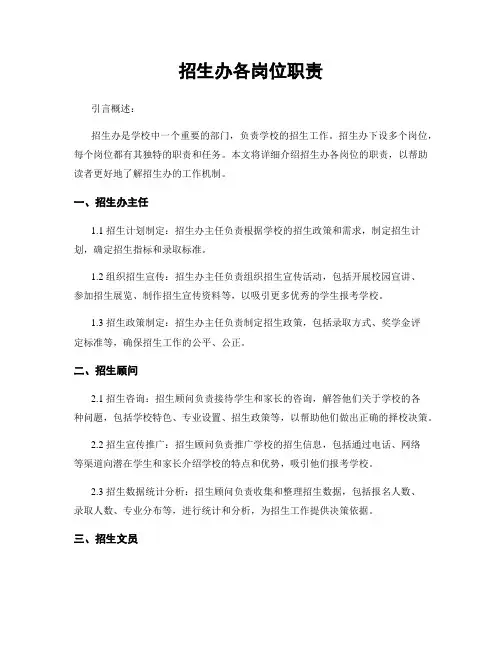 招生办各岗位职责

引言概述：

招生办是学校中一个重要的部门，负责学校的招生工作。招生办下设多个岗位，每个岗位都有其独特的职责和任务。本文将详细介绍招生办各岗位的职责，以帮助读者更好地了解招生办的工作机制。

一、招生办主任

1.1 招生计划制定：招生办主任负责根据学校的招生政策和需求，制定招生计划，确定招生指标和录取标准。

1.2 组织招生宣传：招生办主任负责组织招生宣传活动，包括开展校园宣讲、参加招生展览、制作招生宣传资料等，以吸引更多优秀的学生报考学校。

1.3 招生政策制定：招生办主任负责制定招生政策，包括录取方式、奖学金评定标准等，确保招生工作的公平、公正。

二、招生顾问

2.1 招生咨询：招生顾问负责接待学生和家长的咨询，解答他们关于学校的各种问题，包括学校特色、专业设置、招生政策等，以帮助他们做出正确的择校决策。

2.2 招生宣传推广：招生顾问负责推广学校的招生信息，包括通过电话、网络等渠道向潜在学生和家长介绍学校的特点和优势，吸引他们报考学校。

2.3 招生数据统计分析：招生顾问负责收集和整理招生数据，包括报名人数、录取人数、专业分布等，进行统计和分析，为招生工作提供决策依据。

三、招生文员